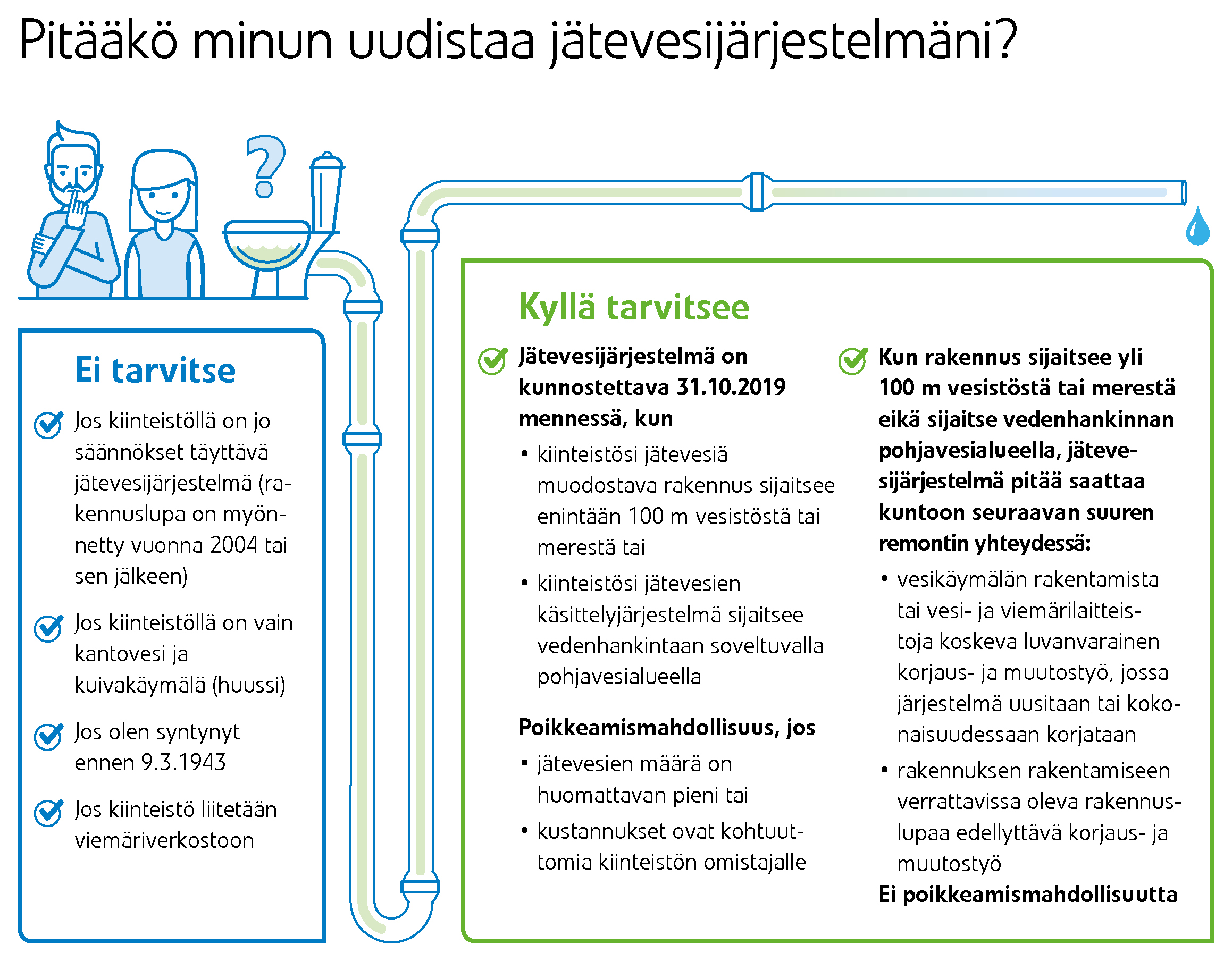 Pitääkö minun uudistaa jätevesijärjestelmäni?

?

Ei tarvitse

Jos kiinteistöllä on jo säännökset täyttävä jätevesijärjestelmä (rakennuslupa on myönnetty vuonna 2004 tai sen jälkeen)

Jos kiinteistöllä on vain kantovesi ja kuivakäymälä (huussi)

Jos olen syntynyt ennen 9.3.1943

Jos kiinteistö liitetään viemäriverkostoon

Kyllä tarvitsee

Jätevesijärjestelmä on kunnostettava 31.10.2019 mennessä, kun

• kiinteistösi jätevesiä muodostava rakennus sijaitsee enintään 100 m vesistöstä tai merestä tai

• kiinteistösi jätevesien käsittelyjärjestelmä sijaitsee vedenhankintaan soveltuvalla pohjavesialueella

Poikkeamismahdollisuus, jos

• jätevesien määrä on huomattavan pieni tai

• kustannukset ovat kohtuuttomia kiinteistön omistajalle

Kun rakennus sijaitsee yli 100 m vesistöstä tai merestä eikä sijaitse vedenhankinnan pohjavesialueella, jätevesijärjestelmä pitää saattaa kuntoon seuraavan suuren remontin yhteydessä:

• vesikäymälän rakentamista tai vesi- ja viemärilaitteistoja koskeva luvanvarainen korjaus- ja muutostyö, jossa järjestelmä uusitaan tai kokonaisuudessaan korjataan

• rakennuksen rakentamiseen verrattavissa oleva rakennuslupaa edellyttävä korjaus- ja muutostyö

Ei poikkeamismahdollisuutta